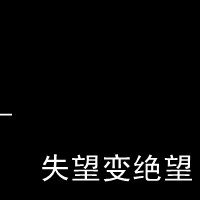 失望变绝望